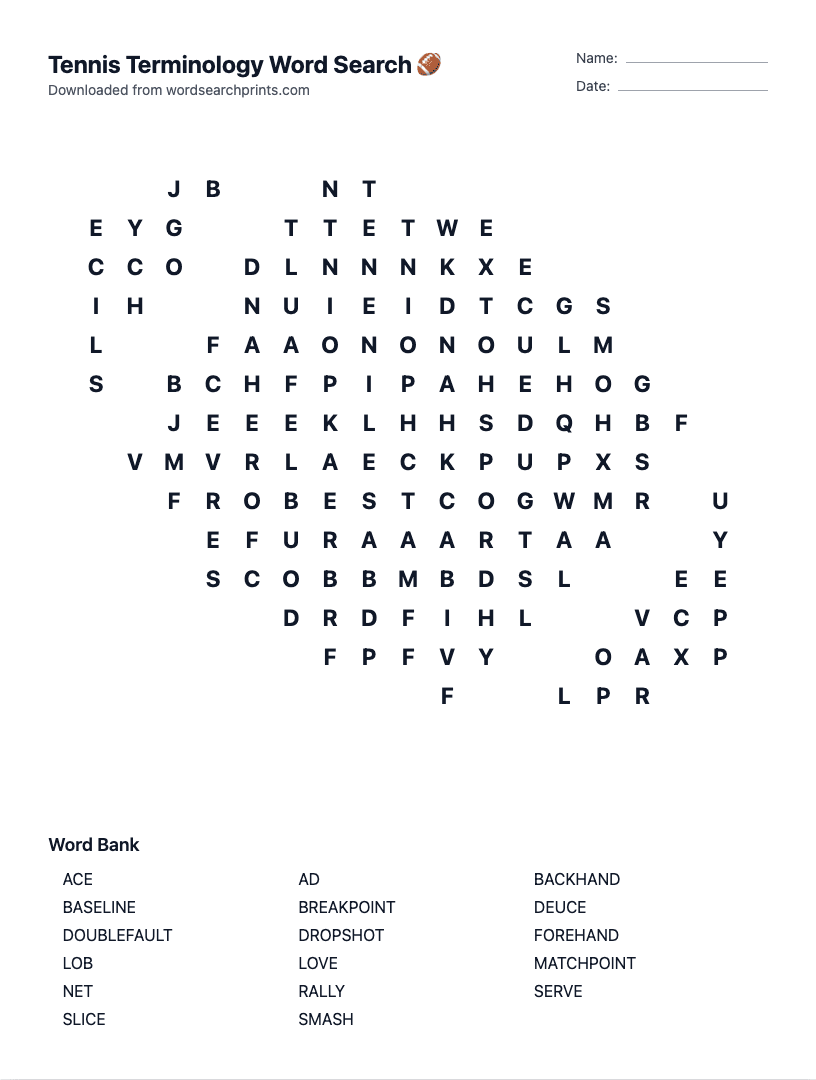 Tennis Terminology Word Search 🏈
Downloaded from wordsearchprints.com

Name:
Date:

J B N T
E Y G T T E T W E
C C O D L N N N K X E
I H N U I E I D T C G S
L F A A O N O N O U L M
S B C H F P I P A H E H O G
J E E E K L H H S D Q H B F
V M V R L A E C K P U P X S
F R O B E S T C O G W M R U
E F U R A A A R T A A Y
S C O B B M B D S L E E
D R D F I H L V C P
F P F V Y O A X P
F L P R

Word Bank

ACE
BASELINE
DOUBLEFAULT
LOB
NET
SLICE

AD
BREAKPOINT
DROPSHOT
LOVE
RALLY
SMASH

BACKHAND
DEUCE
FOREHAND
MATCHPOINT
SERVE